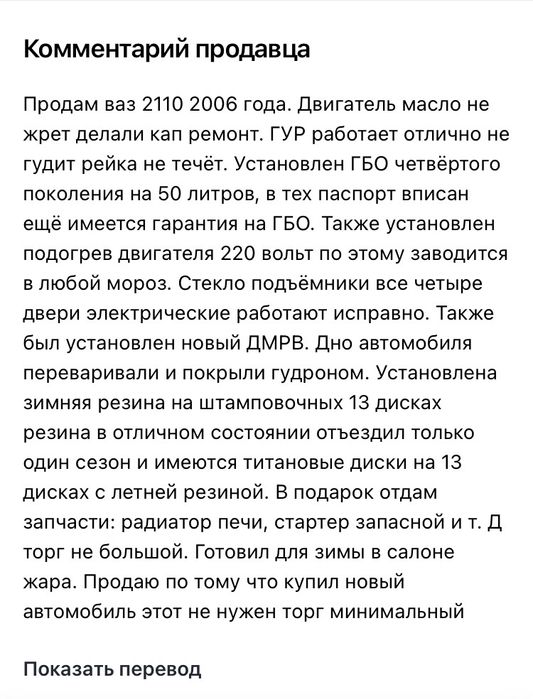 Комментарий продавца

Продам ваз 2110 2006 года. Двигатель масло не жрет делали кап ремонт. ГУР работает отлично не гудит рейка не течёт. Установлен ГБО четвёртого поколения на 50 литров, в тех паспорт вписан ещё имеется гарантия на ГБО. Также установлен подогрев двигателя 220 вольт по этому заводится в любой мороз. Стекло подъёмники все четыре двери электрические работают исправно. Также был установлен новый ДМРВ. Дно автомобиля переваривали и покрыли гудроном. Установлена зимняя резина на штамповочных 13 дисках резина в отличном состоянии отъездил только один сезон и имеются титановые диски на 13 дисках с летней резиной. В подарок отдам запчасти: радиатор печи, стартер запасной и т. Д торг не большой. Готовил для зимы в салоне жара. Продаю по тому что купил новый автомобиль этот не нужен торг минимальный

Показать перевод